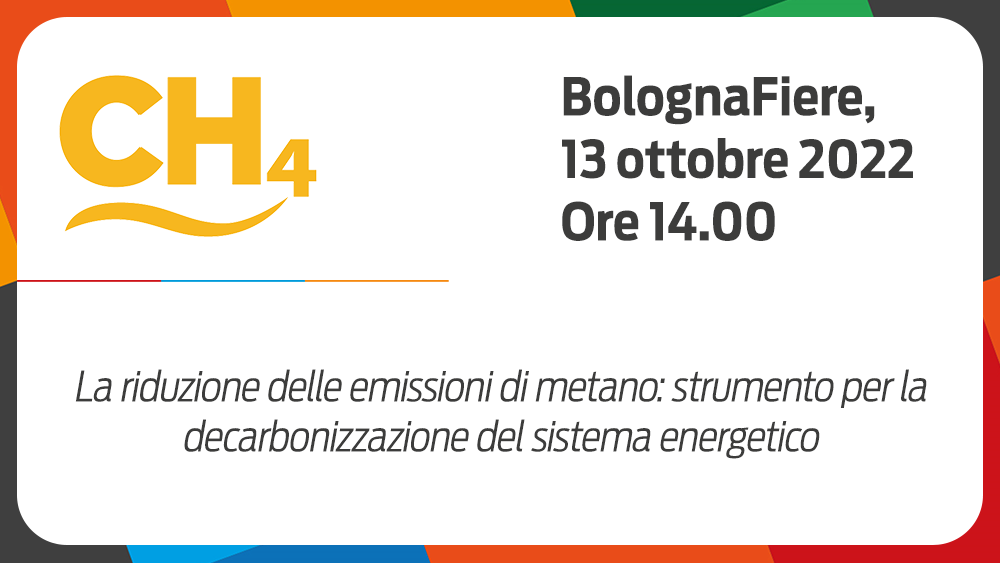 $CH_4$

BolognaFiere,
13 ottobre 2022
Ore 14.00

La riduzione delle emissioni di metano: strumento per la decarbonizzazione del sistema energetico